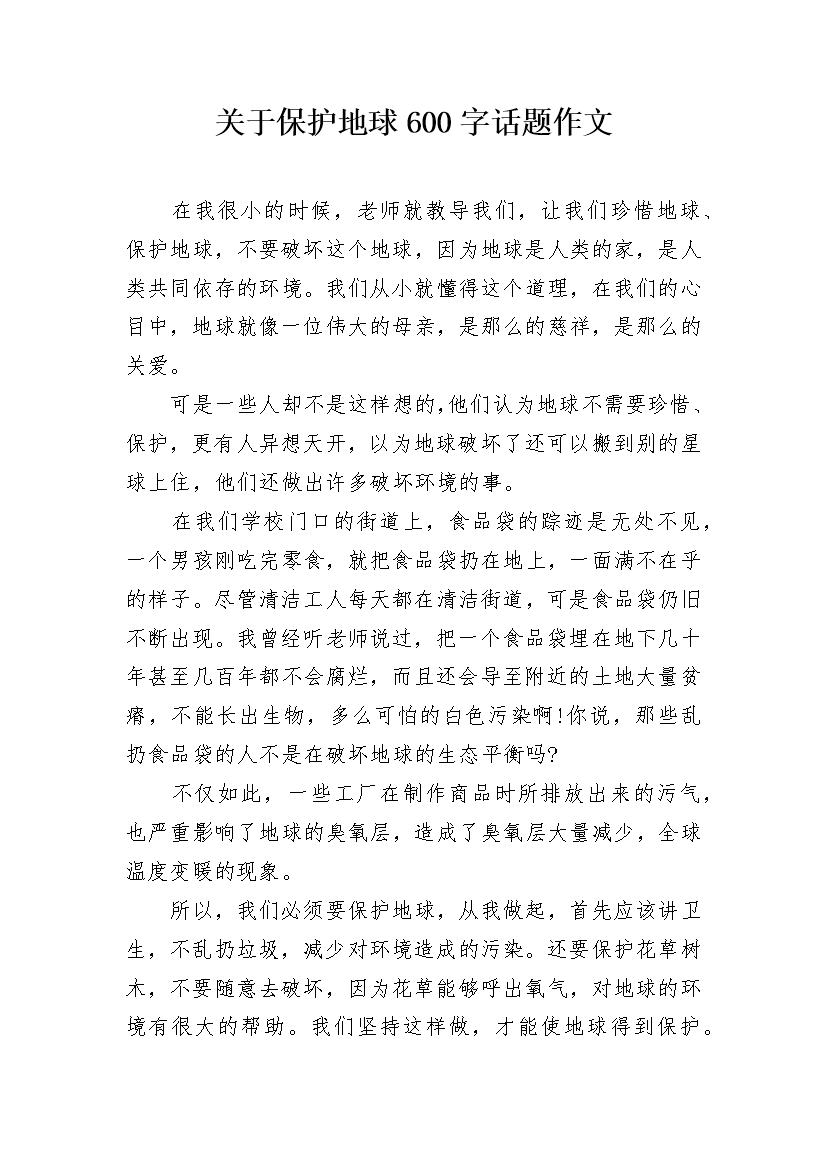 关于保护地球600字话题作文

在我很小的时候，老师就教导我们，让我们珍惜地球、保护地球，不要破坏这个地球，因为地球是人类的家，是人类共同依存的环境。我们从小就懂得这个道理，在我们的心目中，地球就像一位伟大的母亲，是那么的慈祥，是那么的关爱。

可是一些人却不是这样想的,他们认为地球不需要珍惜、保护，更有人异想天开，以为地球破坏了还可以搬到别的星球上住，他们还做出许多破坏环境的事。

在我们学校门口的街道上，食品袋的踪迹是无处不见，一个男孩刚吃完零食，就把食品袋扔在地上，一面满不在乎的样子。尽管清洁工人每天都在清洁街道，可是食品袋仍旧不断出现。我曾经听老师说过，把一个食品袋埋在地下几十年甚至几百年都不会腐烂，而且还会导至附近的土地大量贫瘠，不能长出生物，多么可怕的白色污染啊!你说，那些乱扔食品袋的人不是在破坏地球的生态平衡吗?

不仅如此，一些工厂在制作商品时所排放出来的污气，也严重影响了地球的臭氧层，造成了臭氧层大量减少，全球温度变暖的现象。

所以，我们必须要保护地球，从我做起，首先应该讲卫生，不乱扔垃圾，减少对环境造成的污染。还要保护花草树木，不要随意去破坏，因为花草能够呼出氧气，对地球的环境有很大的帮助。我们坚持这样做，才能使地球得到保护。